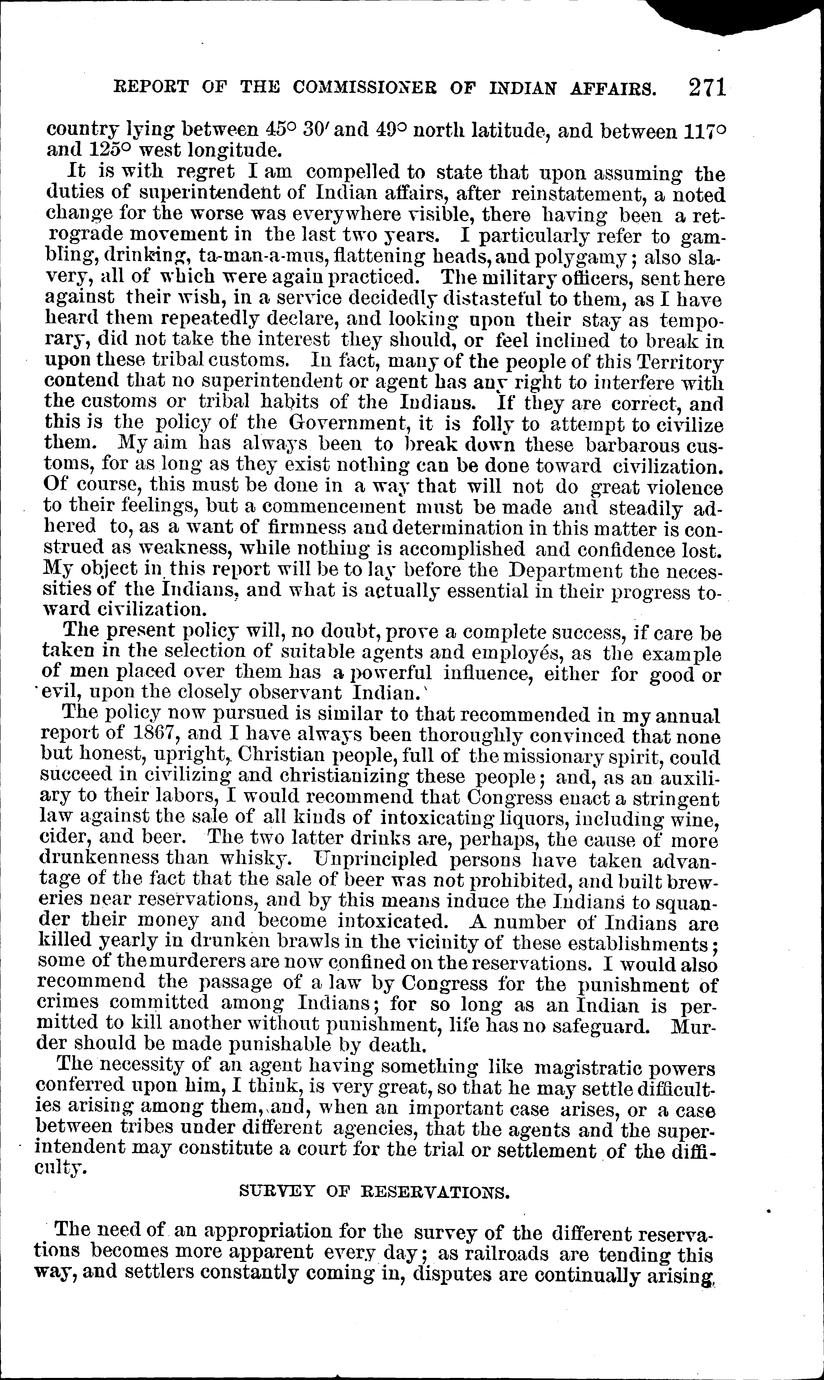 REPORT OF THE COMMISSIONER OF INDIAN AFFAIRS. 271

country lying between 45° 30′ and 49° north latitude, and between 117° and 125° west longitude.

It is with regret I am compelled to state that upon assuming the duties of superintendent of Indian affairs, after reinstatement, a noted change for the worse was everywhere visible, there having been a retrograde movement in the last two years. I particularly refer to gambling, drinking, ta-man-a-mus, flattening heads, and polygamy; also slavery, all of which were again practiced. The military officers, sent here against their wish, in a service decidedly distasteful to them, as I have heard them repeatedly declare, and looking upon their stay as temporary, did not take the interest they should, or feel inclined to break in upon these tribal customs. In fact, many of the people of this Territory contend that no superintendent or agent has any right to interfere with the customs or tribal habits of the Indians. If they are correct, and this is the policy of the Government, it is folly to attempt to civilize them. My aim has always been to break down these barbarous customs, for as long as they exist nothing can be done toward civilization. Of course, this must be done in a way that will not do great violence to their feelings, but a commencement must be made and steadily adhered to, as a want of firmness and determination in this matter is construed as weakness, while nothing is accomplished and confidence lost. My object in this report will be to lay before the Department the necessities of the Indians, and what is actually essential in their progress toward civilization.

The present policy will, no doubt, prove a complete success, if care be taken in the selection of suitable agents and employés, as the example of men placed over them has a powerful influence, either for good or evil, upon the closely observant Indian.

The policy now pursued is similar to that recommended in my annual report of 1867, and I have always been thoroughly convinced that none but honest, upright, Christian people, full of the missionary spirit, could succeed in civilizing and christianizing these people; and, as an auxiliary to their labors, I would recommend that Congress enact a stringent law against the sale of all kinds of intoxicating liquors, including wine, cider, and beer. The two latter drinks are, perhaps, the cause of more drunkenness than whisky. Unprincipled persons have taken advantage of the fact that the sale of beer was not prohibited, and built breweries near reservations, and by this means induce the Indians to squander their money and become intoxicated. A number of Indians are killed yearly in drunken brawls in the vicinity of these establishments; some of the murderers are now confined on the reservations. I would also recommend the passage of a law by Congress for the punishment of crimes committed among Indians; for so long as an Indian is permitted to kill another without punishment, life has no safeguard. Murder should be made punishable by death.

The necessity of an agent having something like magistratic powers conferred upon him, I think, is very great, so that he may settle difficulties arising among them, and, when an important case arises, or a case between tribes under different agencies, that the agents and the superintendent may constitute a court for the trial or settlement of the difficulty.

SURVEY OF RESERVATIONS.

The need of an appropriation for the survey of the different reservations becomes more apparent every day; as railroads are tending this way, and settlers constantly coming in, disputes are continually arising